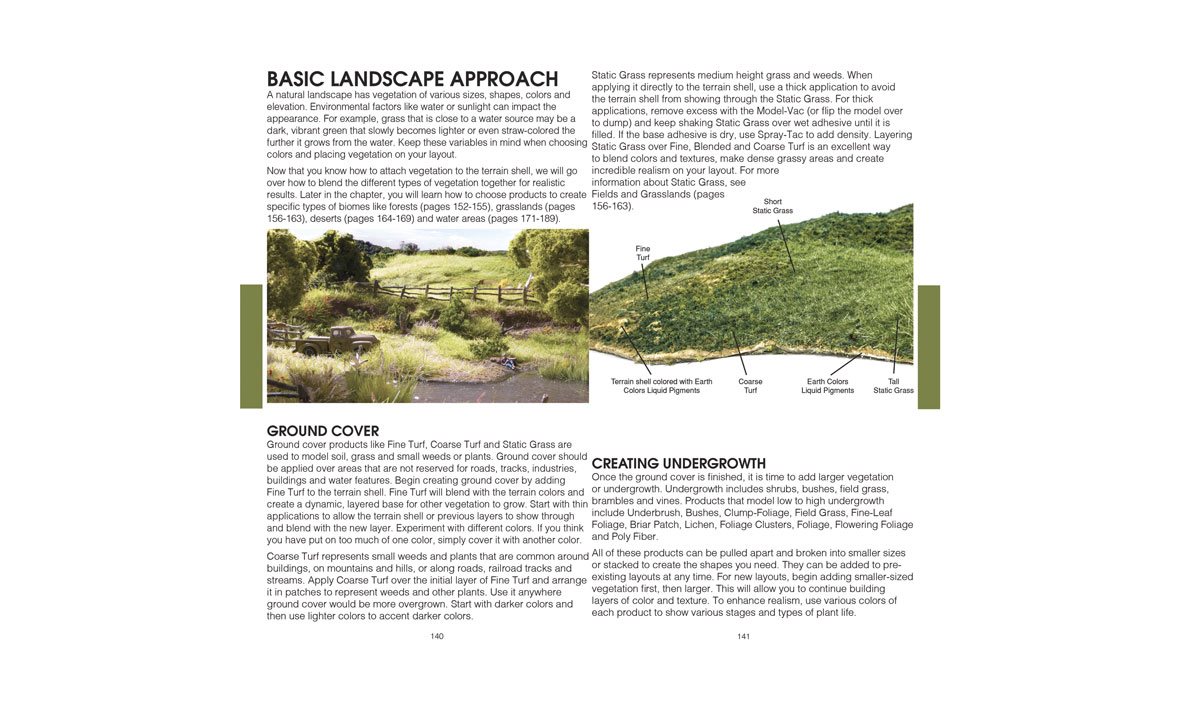 BASIC LANDSCAPE APPROACH

A natural landscape has vegetation of various sizes, shapes, colors and elevation. Environmental factors like water or sunlight can impact the appearance. For example, grass that is close to a water source may be a dark, vibrant green that slowly becomes lighter or even straw-colored the further it grows from the water. Keep these variables in mind when choosing colors and placing vegetation on your layout.

Now that you know how to attach vegetation to the terrain shell, we will go over how to blend the different types of vegetation together for realistic results. Later in the chapter, you will learn how to choose products to create specific types of biomes like forests (pages 152-155), grasslands (pages 156-163), deserts (pages 164-169) and water areas (pages 171-189).

GROUND COVER

Ground cover products like Fine Turf, Coarse Turf and Static Grass are used to model soil, grass and small weeds or plants. Ground cover should be applied over areas that are not reserved for roads, tracks, industries, buildings and water features. Begin creating ground cover by adding Fine Turf to the terrain shell. Fine Turf will blend with the terrain colors and create a dynamic, layered base for other vegetation to grow. Start with thin applications to allow the terrain shell or previous layers to show through and blend with the new layer. Experiment with different colors. If you think you have put on too much of one color, simply cover it with another color.

Coarse Turf represents small weeds and plants that are common around buildings, on mountains and hills, or along roads, railroad tracks and streams. Apply Coarse Turf over the initial layer of Fine Turf and arrange it in patches to represent weeds and other plants. Use it anywhere ground cover would be more overgrown. Start with darker colors and then use lighter colors to accent darker colors.

140

Static Grass represents medium height grass and weeds. When applying it directly to the terrain shell, use a thick application to avoid the terrain shell from showing through the Static Grass. For thick applications, remove excess with the Model-Vac (or flip the model over to dump) and keep shaking Static Grass over wet adhesive until it is filled. If the base adhesive is dry, use Spray-Tac to add density. Layering Static Grass over Fine, Blended and Coarse Turf is an excellent way to blend colors and textures, make dense grassy areas and create incredible realism on your layout. For more information about Static Grass, see Fields and Grasslands (pages 156-163).

Short Static Grass

Fine Turf

Terrain shell colored with Earth Colors Liquid Pigments

Coarse Turf

Earth Colors Liquid Pigments

Tall Static Grass

CREATING UNDERGROWTH

Once the ground cover is finished, it is time to add larger vegetation or undergrowth. Undergrowth includes shrubs, bushes, field grass, brambles and vines. Products that model low to high undergrowth include Underbrush, Bushes, Clump-Foliage, Field Grass, Fine-Leaf Foliage, Briar Patch, Lichen, Foliage Clusters, Foliage, Flowering Foliage and Poly Fiber.

All of these products can be pulled apart and broken into smaller sizes or stacked to create the shapes you need. They can be added to pre-existing layouts at any time. For new layouts, begin adding smaller-sized vegetation first, then larger. This will allow you to continue building layers of color and texture. To enhance realism, use various colors of each product to show various stages and types of plant life.

141